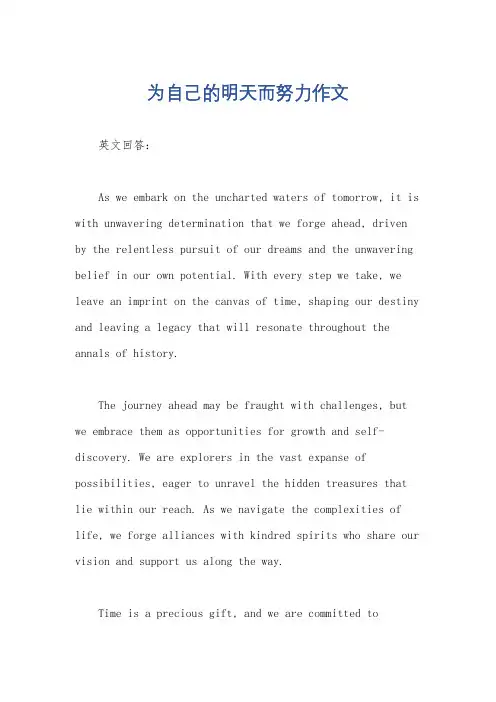 为自己的明天而努力作文

英文回答：

As we embark on the uncharted waters of tomorrow, it is with unwavering determination that we forge ahead, driven by the relentless pursuit of our dreams and the unwavering belief in our own potential. With every step we take, we leave an imprint on the canvas of time, shaping our destiny and leaving a legacy that will resonate throughout the annals of history.

The journey ahead may be fraught with challenges, but we embrace them as opportunities for growth and self-discovery. We are explorers in the vast expanse of possibilities, eager to unravel the hidden treasures that lie within our reach. As we navigate the complexities of life, we forge alliances with kindred spirits who share our vision and support us along the way.

Time is a precious gift, and we are committed to